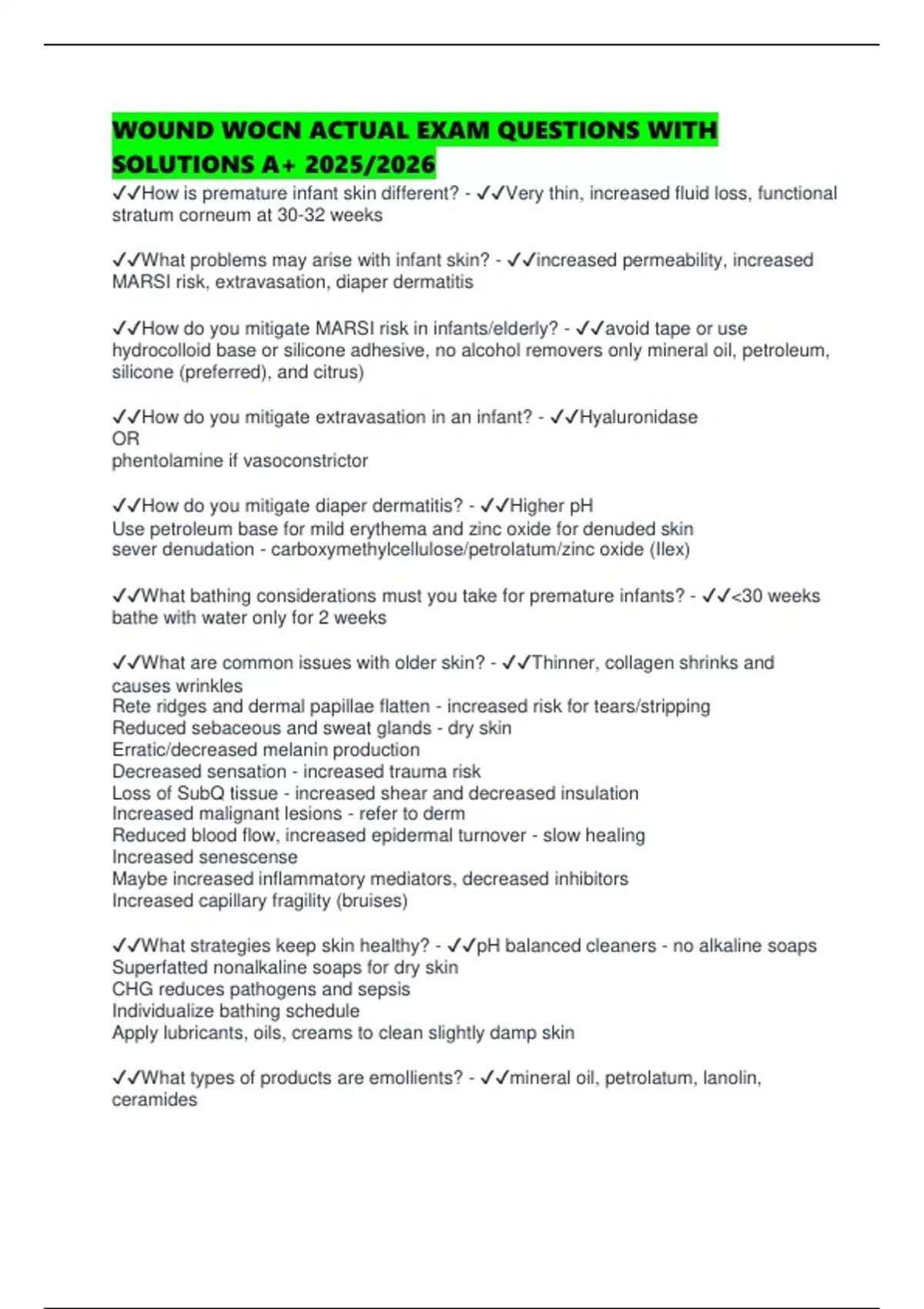 WOUND WOCN ACTUAL EXAM QUESTIONS WITH SOLUTIONS A+ 2025/2026

✓✓How is premature infant skin different? - ✓✓Very thin, increased fluid loss, functional stratum corneum at 30-32 weeks

✓✓What problems may arise with infant skin? - ✓✓increased permeability, increased MARSI risk, extravasation, diaper dermatitis

✓✓How do you mitigate MARSI risk in infants/elderly? - ✓✓avoid tape or use hydrocolloid base or silicone adhesive, no alcohol removers only mineral oil, petroleum, silicone (preferred), and citrus)

✓✓How do you mitigate extravasation in an infant? - ✓✓Hyaluronidase
OR
phentolamine if vasoconstrictor

✓✓How do you mitigate diaper dermatitis? - ✓✓Higher pH
Use petroleum base for mild erythema and zinc oxide for denuded skin
sever denudation - carboxymethylcellulose/petrolatum/zinc oxide (Ilex)

✓✓What bathing considerations must you take for premature infants? - ✓✓<30 weeks bathe with water only for 2 weeks

✓✓What are common issues with older skin? - ✓✓Thinner, collagen shrinks and causes wrinkles
Rete ridges and dermal papillae flatten - increased risk for tears/stripping
Reduced sebaceous and sweat glands - dry skin
Erratic/decreased melanin production
Decreased sensation - increased trauma risk
Loss of SubQ tissue - increased shear and decreased insulation
Increased malignant lesions - refer to derm
Reduced blood flow, increased epidermal turnover - slow healing
Increased senescense
Maybe increased inflammatory mediators, decreased inhibitors
Increased capillary fragility (bruises)

✓✓What strategies keep skin healthy? - ✓✓pH balanced cleaners - no alkaline soaps
Superfatted nonalkaline soaps for dry skin
CHG reduces pathogens and sepsis
Individualize bathing schedule
Apply lubricants, oils, creams to clean slightly damp skin

✓✓What types of products are emollients? - ✓✓mineral oil, petrolatum, lanolin, ceramides